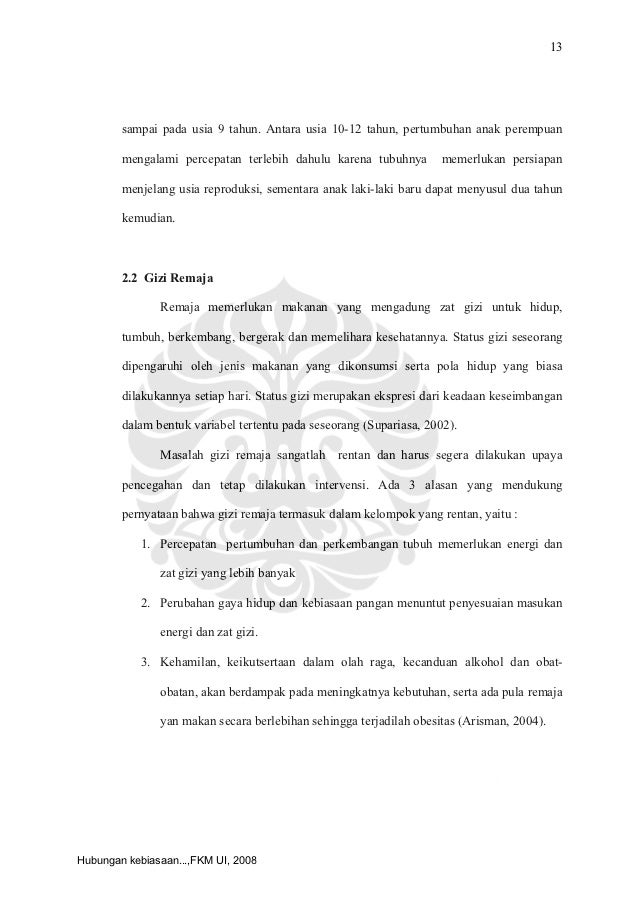 13

sampai pada usia 9 tahun. Antara usia 10-12 tahun, pertumbuhan anak perempuan mengalami percepatan terlebih dahulu karena tubuhnya memerlukan persiapan menjelang usia reproduksi, sementara anak laki-laki baru dapat menyusul dua tahun kemudian.

2.2 Gizi Remaja

Remaja memerlukan makanan yang mengadung zat gizi untuk hidup, tumbuh, berkembang, bergerak dan memelihara kesehatannya. Status gizi seseorang dipengaruhi oleh jenis makanan yang dikonsumsi serta pola hidup yang biasa dilakukannya setiap hari. Status gizi merupakan ekspresi dari keadaan keseimbangan dalam bentuk variabel tertentu pada seseorang (Supariasa, 2002).

Masalah gizi remaja sangatlah rentan dan harus segera dilakukan upaya pencegahan dan tetap dilakukan intervensi. Ada 3 alasan yang mendukung pernyataan bahwa gizi remaja termasuk dalam kelompok yang rentan, yaitu :

1. Percepatan pertumbuhan dan perkembangan tubuh memerlukan energi dan zat gizi yang lebih banyak
2. Perubahan gaya hidup dan kebiasaan pangan menuntut penyesuaian masukan energi dan zat gizi.
3. Kehamilan, keikutsertaan dalam olah raga, kecanduan alkohol dan obat-obatan, akan berdampak pada meningkatnya kebutuhan, serta ada pula remaja yan makan secara berlebihan sehingga terjadilah obesitas (Arisman, 2004).

Hubungan kebiasaan...,FKM UI, 2008